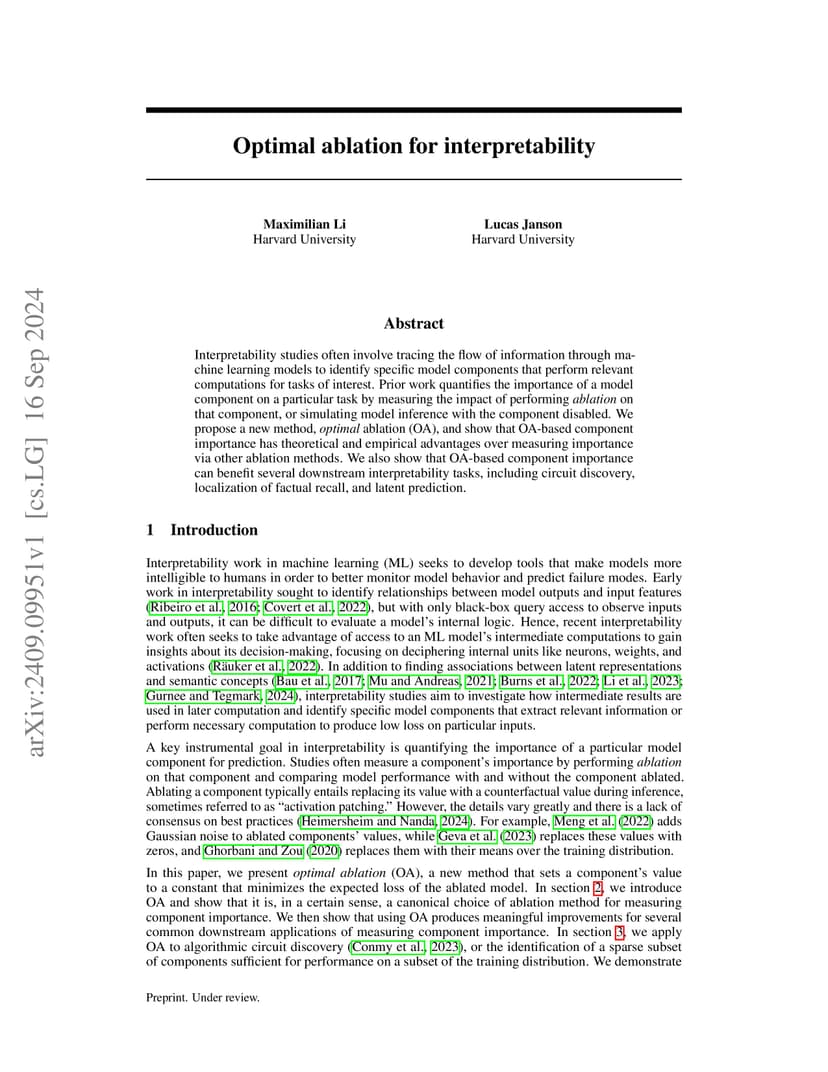 arXiv:2409.09951v1 [cs.LG] 16 Sep 2024

Optimal ablation for interpretability

Maximilian Li
Harvard University

Lucas Janson
Harvard University

Abstract

Interpretability studies often involve tracing the flow of information through machine learning models to identify specific model components that perform relevant computations for tasks of interest. Prior work quantifies the importance of a model component on a particular task by measuring the impact of performing ablation on that component, or simulating model inference with the component disabled. We propose a new method, optimal ablation (OA), and show that OA-based component importance has theoretical and empirical advantages over measuring importance via other ablation methods. We also show that OA-based component importance can benefit several downstream interpretability tasks, including circuit discovery, localization of factual recall, and latent prediction.

1 Introduction

Interpretability work in machine learning (ML) seeks to develop tools that make models more intelligible to humans in order to better monitor model behavior and predict failure modes. Early work in interpretability sought to identify relationships between model outputs and input features (Ribeiro et al., 2016; Covert et al., 2022), but with only black-box query access to observe inputs and outputs, it can be difficult to evaluate a model's internal logic. Hence, recent interpretability work often seeks to take advantage of access to an ML model's intermediate computations to gain insights about its decision-making, focusing on deciphering internal units like neurons, weights, and activations (Räuker et al., 2022). In addition to finding associations between latent representations and semantic concepts (Bau et al., 2017; Mu and Andreas, 2021; Burns et al., 2022; Li et al., 2023; Gurnee and Tegmark, 2024), interpretability studies aim to investigate how intermediate results are used in later computation and identify specific model components that extract relevant information or perform necessary computation to produce low loss on particular inputs.

A key instrumental goal in interpretability is quantifying the importance of a particular model component for prediction. Studies often measure a component's importance by performing ablation on that component and comparing model performance with and without the component ablated. Ablating a component typically entails replacing its value with a counterfactual value during inference, sometimes referred to as "activation patching." However, the details vary greatly and there is a lack of consensus on best practices (Heimersheim and Nanda, 2024). For example, Meng et al. (2022) adds Gaussian noise to ablated components' values, while Geva et al. (2023) replaces these values with zeros, and Ghorbani and Zou (2020) replaces them with their means over the training distribution.

In this paper, we present optimal ablation (OA), a new method that sets a component's value to a constant that minimizes the expected loss of the ablated model. In section 2, we introduce OA and show that it is, in a certain sense, a canonical choice of ablation method for measuring component importance. We then show that using OA produces meaningful improvements for several common downstream applications of measuring component importance. In section 3, we apply OA to algorithmic circuit discovery (Conmy et al., 2023), or the identification of a sparse subset of components sufficient for performance on a subset of the training distribution. We demonstrate

Preprint. Under review.